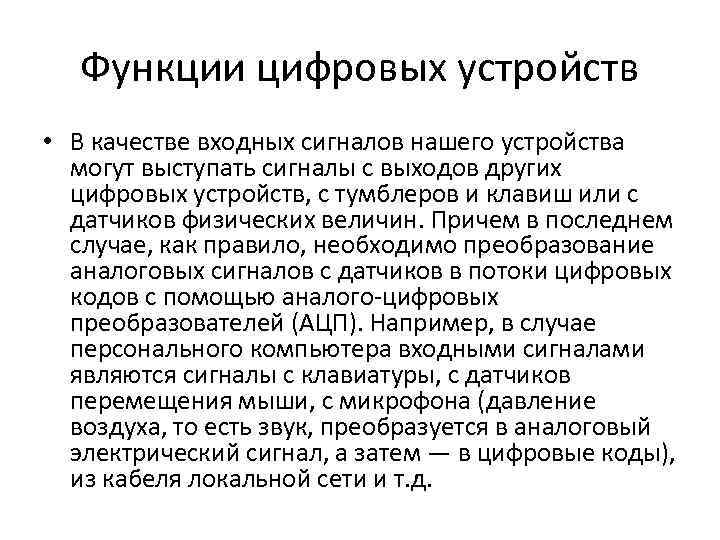 Функции цифровых устройств

• В качестве входных сигналов нашего устройства могут выступать сигналы с выходов других цифровых устройств, с тумблеров и клавиш или с датчиков физических величин. Причем в последнем случае, как правило, необходимо преобразование аналоговых сигналов с датчиков в потоки цифровых кодов с помощью аналого-цифровых преобразователей (АЦП). Например, в случае персонального компьютера входными сигналами являются сигналы с клавиатуры, с датчиков перемещения мыши, с микрофона (давление воздуха, то есть звук, преобразуется в аналоговый электрический сигнал, а затем — в цифровые коды), из кабеля локальной сети и т.д.